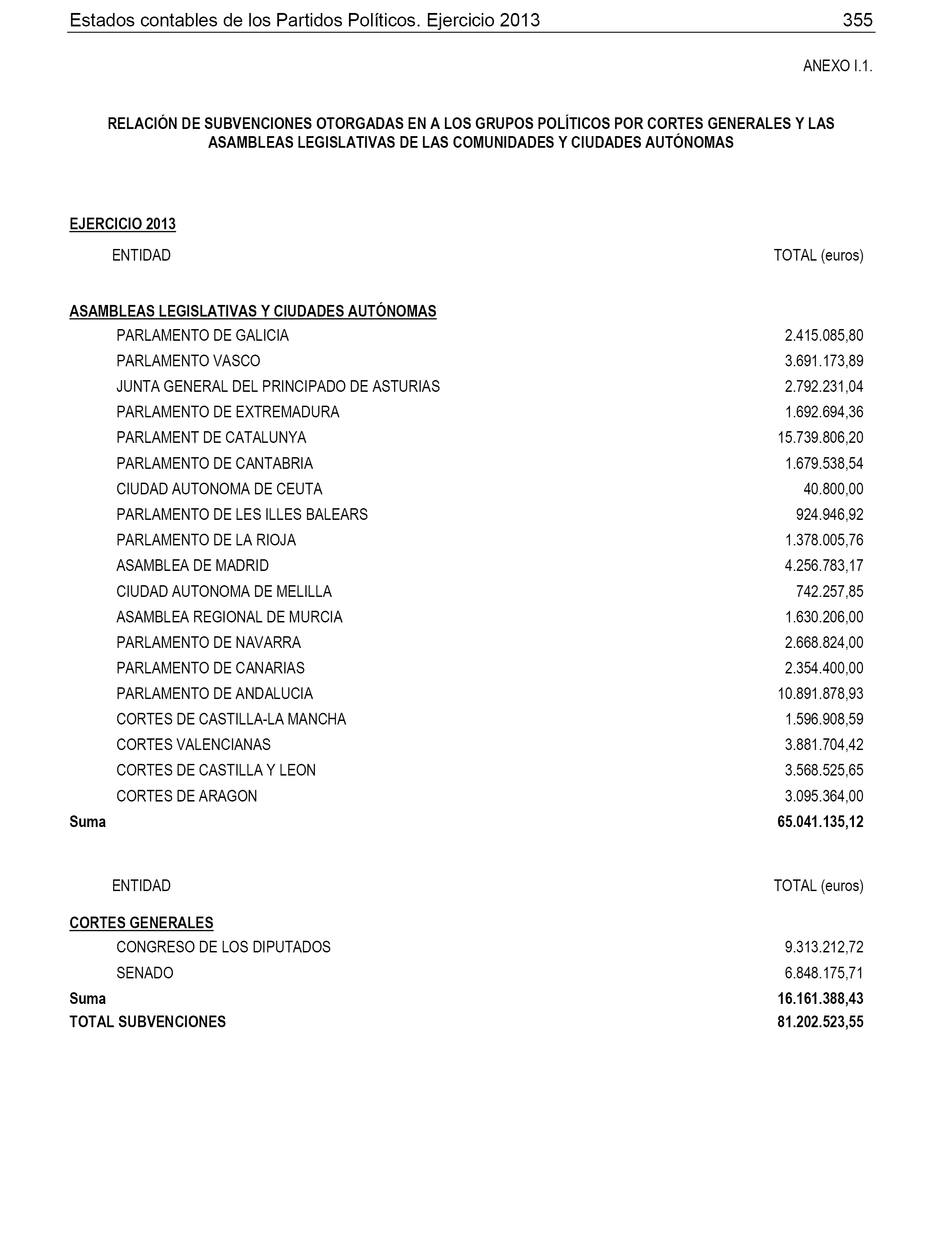 Estados contables de los Partidos Políticos. Ejercicio 2013 355

ANEXO I.1.

RELACIÓN DE SUBVENCIONES OTORGADAS EN A LOS GRUPOS POLÍTICOS POR CORTES GENERALES Y LAS ASAMBLEAS LEGISLATIVAS DE LAS COMUNIDADES Y CIUDADES AUTÓNOMAS

EJERCICIO 2013

| ENTIDAD | TOTAL (euros) |
|---|---|
| ASAMBLEAS LEGISLATIVAS Y CIUDADES AUTÓNOMAS | |
| PARLAMENTO DE GALICIA | 2.415.085,80 |
| PARLAMENTO VASCO | 3.691.173,89 |
| JUNTA GENERAL DEL PRINCIPADO DE ASTURIAS | 2.792.231,04 |
| PARLAMENTO DE EXTREMADURA | 1.692.694,36 |
| PARLAMENT DE CATALUNYA | 15.739.806,20 |
| PARLAMENTO DE CANTABRIA | 1.679.538,54 |
| CIUDAD AUTONOMA DE CEUTA | 40.800,00 |
| PARLAMENTO DE LES ILLES BALEARS | 924.946,92 |
| PARLAMENTO DE LA RIOJA | 1.378.005,76 |
| ASAMBLEA DE MADRID | 4.256.783,17 |
| CIUDAD AUTONOMA DE MELILLA | 742.257,85 |
| ASAMBLEA REGIONAL DE MURCIA | 1.630.206,00 |
| PARLAMENTO DE NAVARRA | 2.668.824,00 |
| PARLAMENTO DE CANARIAS | 2.354.400,00 |
| PARLAMENTO DE ANDALUCIA | 10.891.878,93 |
| CORTES DE CASTILLA-LA MANCHA | 1.596.908,59 |
| CORTES VALENCIANAS | 3.881.704,42 |
| CORTES DE CASTILLA Y LEON | 3.568.525,65 |
| CORTES DE ARAGON | 3.095.364,00 |
| Suma | 65.041.135,12 |

| ENTIDAD | TOTAL (euros) |
|---|---|
| CORTES GENERALES | |
| CONGRESO DE LOS DIPUTADOS | 9.313.212,72 |
| SENADO | 6.848.175,71 |
| Suma | 16.161.388,43 |
| TOTAL SUBVENCIONES | 81.202.523,55 |